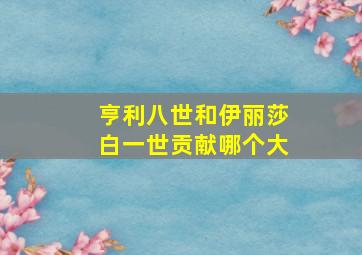 亨利八世和伊丽莎白一世贡献哪个大